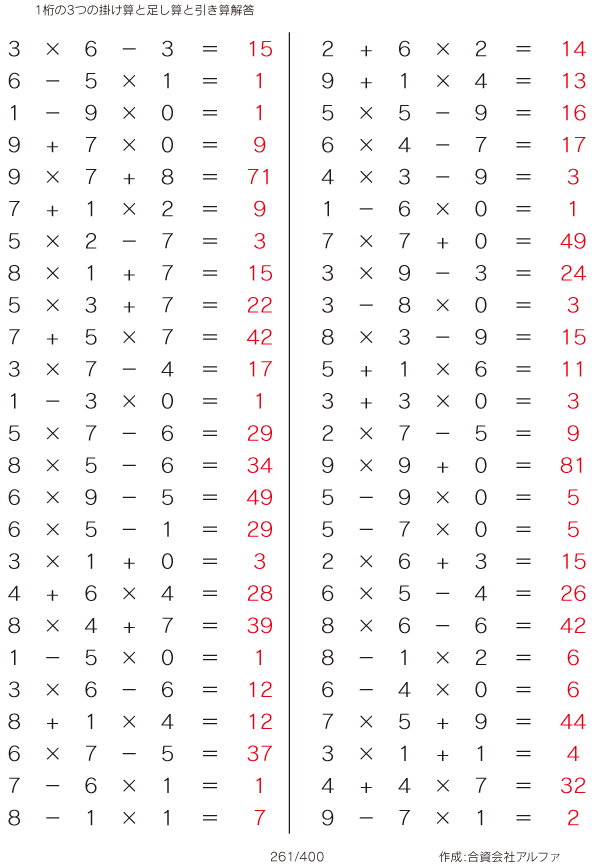 1桁の3つの掛け算と足し算と引き算解答

$3 \times 6 - 3 = 15$
$6 - 5 \times 1 = 1$
$1 - 9 \times 0 = 1$
$9 + 7 \times 0 = 9$
$9 \times 7 + 8 = 71$
$7 + 1 \times 2 = 9$
$5 \times 2 - 7 = 3$
$8 \times 1 + 7 = 15$
$5 \times 3 + 7 = 22$
$7 + 5 \times 7 = 42$
$3 \times 7 - 4 = 17$
$1 - 3 \times 0 = 1$
$5 \times 7 - 6 = 29$
$8 \times 5 - 6 = 34$
$6 \times 9 - 5 = 49$
$6 \times 5 - 1 = 29$
$3 \times 1 + 0 = 3$
$4 + 6 \times 4 = 28$
$8 \times 4 + 7 = 39$
$1 - 5 \times 0 = 1$
$3 \times 6 - 6 = 12$
$8 + 1 \times 4 = 12$
$6 \times 7 - 5 = 37$
$7 - 6 \times 1 = 1$
$8 - 1 \times 1 = 7$

$2 + 6 \times 2 = 14$
$9 + 1 \times 4 = 13$
$5 \times 5 - 9 = 16$
$6 \times 4 - 7 = 17$
$4 \times 3 - 9 = 3$
$1 - 6 \times 0 = 1$
$7 \times 7 + 0 = 49$
$3 \times 9 - 3 = 24$
$3 - 8 \times 0 = 3$
$8 \times 3 - 9 = 15$
$5 + 1 \times 6 = 11$
$3 + 3 \times 0 = 3$
$2 \times 7 - 5 = 9$
$9 \times 9 + 0 = 81$
$5 - 9 \times 0 = 5$
$5 - 7 \times 0 = 5$
$2 \times 6 + 3 = 15$
$6 \times 5 - 4 = 26$
$8 \times 6 - 6 = 42$
$8 - 1 \times 2 = 6$
$6 - 4 \times 0 = 6$
$7 \times 5 + 9 = 44$
$3 \times 1 + 1 = 4$
$4 + 4 \times 7 = 32$
$9 - 7 \times 1 = 2$

261/400 作成:合資会社アルファ